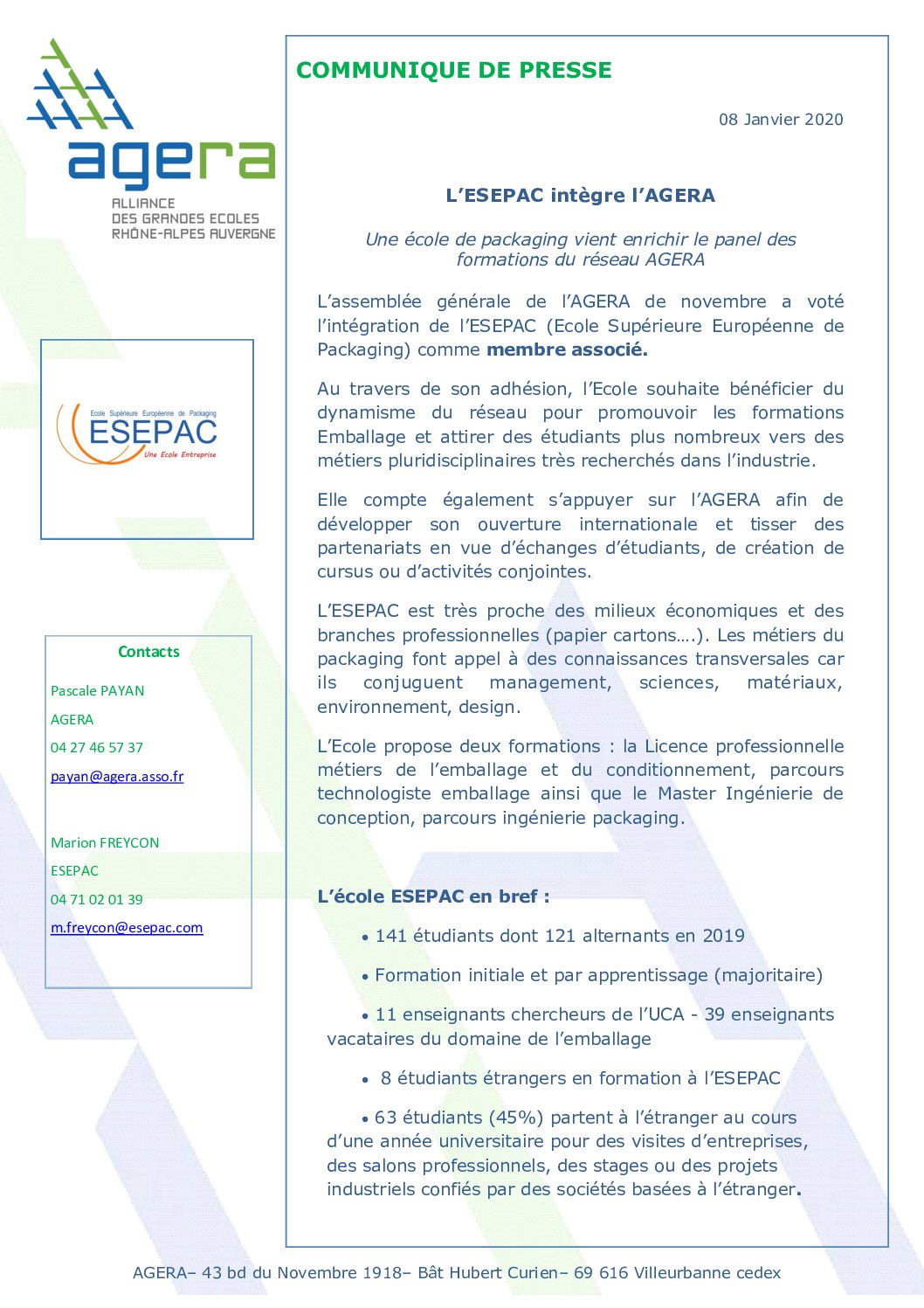 agera
ALLIANCE
DES GRANDES ECOLES
RHÔNE-ALPES AUVERGNE

Ecole Supérieure Européenne de Packaging
ESEPAC
Une Ecole Entreprise

Contacts

Pascale PAYAN

AGERA

04 27 46 57 37

payan@agera.asso.fr

Marion FREYCON

ESEPAC

04 71 02 01 39

m.freycon@esepac.com

COMMUNIQUE DE PRESSE

08 Janvier 2020

L'ESEPAC intègre l'AGERA

Une école de packaging vient enrichir le panel des formations du réseau AGERA

L'assemblée générale de l'AGERA de novembre a voté l'intégration de l'ESEPAC (Ecole Supérieure Européenne de Packaging) comme membre associé.

Au travers de son adhésion, l'Ecole souhaite bénéficier du dynamisme du réseau pour promouvoir les formations Emballage et attirer des étudiants plus nombreux vers des métiers pluridisciplinaires très recherchés dans l'industrie.

Elle compte également s'appuyer sur l'AGERA afin de développer son ouverture internationale et tisser des partenariats en vue d'échanges d'étudiants, de création de cursus ou d'activités conjointes.

L'ESEPAC est très proche des milieux économiques et des branches professionnelles (papier cartons….). Les métiers du packaging font appel à des connaissances transversales car ils conjuguent management, sciences, matériaux, environnement, design.

L'Ecole propose deux formations : la Licence professionnelle métiers de l'emballage et du conditionnement, parcours technologiste emballage ainsi que le Master Ingénierie de conception, parcours ingénierie packaging.

L'école ESEPAC en bref :

• 141 étudiants dont 121 alternants en 2019

• Formation initiale et par apprentissage (majoritaire)

• 11 enseignants chercheurs de l'UCA - 39 enseignants vacataires du domaine de l'emballage

• 8 étudiants étrangers en formation à l'ESEPAC

• 63 étudiants (45%) partent à l'étranger au cours d'une année universitaire pour des visites d'entreprises, des salons professionnels, des stages ou des projets industriels confiés par des sociétés basées à l'étranger.

AGERA– 43 bd du Novembre 1918– Bât Hubert Curien– 69 616 Villeurbanne cedex